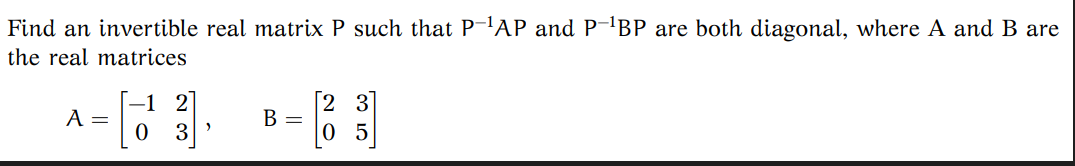 Find an invertible real matrix P such that $P^{-1}AP$ and $P^{-1}BP$ are both diagonal, where A and B are the real matrices

$A = \begin{bmatrix} -1 & 2 \\ 0 & 3 \end{bmatrix}, \quad B = \begin{bmatrix} 2 & 3 \\ 0 & 5 \end{bmatrix}$